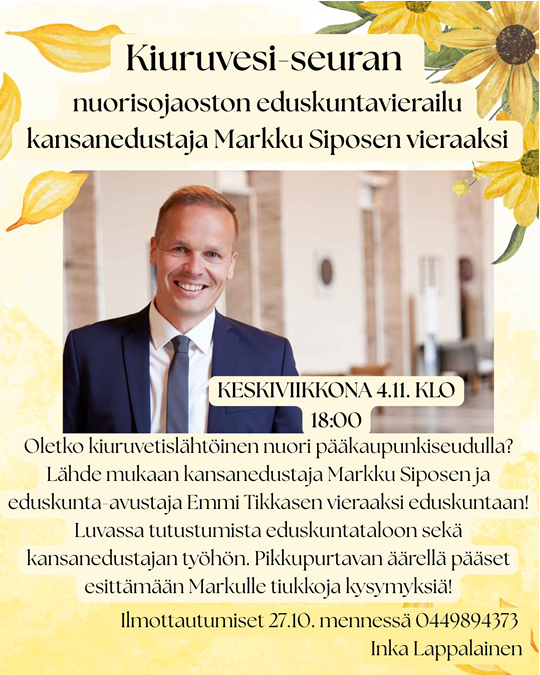 Kiuruvesi-seuran

nuorisojaoston eduskuntavierailu kansanedustaja Markku Siposen vieraaksi

KESKIVIIKKONA 4.11. KLO 18:00

Oletko kiuruvetislähtöinen nuori pääkaupunkiseudulla? Lähde mukaan kansanedustaja Markku Siposen ja eduskunta-avustaja Emmi Tikkasen vieraaksi eduskuntaan! Luvassa tutustumista eduskuntataloon sekä kansanedustajan työhön. Pikkupurtavan äärellä pääset esittämään Markulle tiukkoja kysymyksiä!

Ilmottautumiset 27.10. mennessä 0449894373
Inka Lappalainen